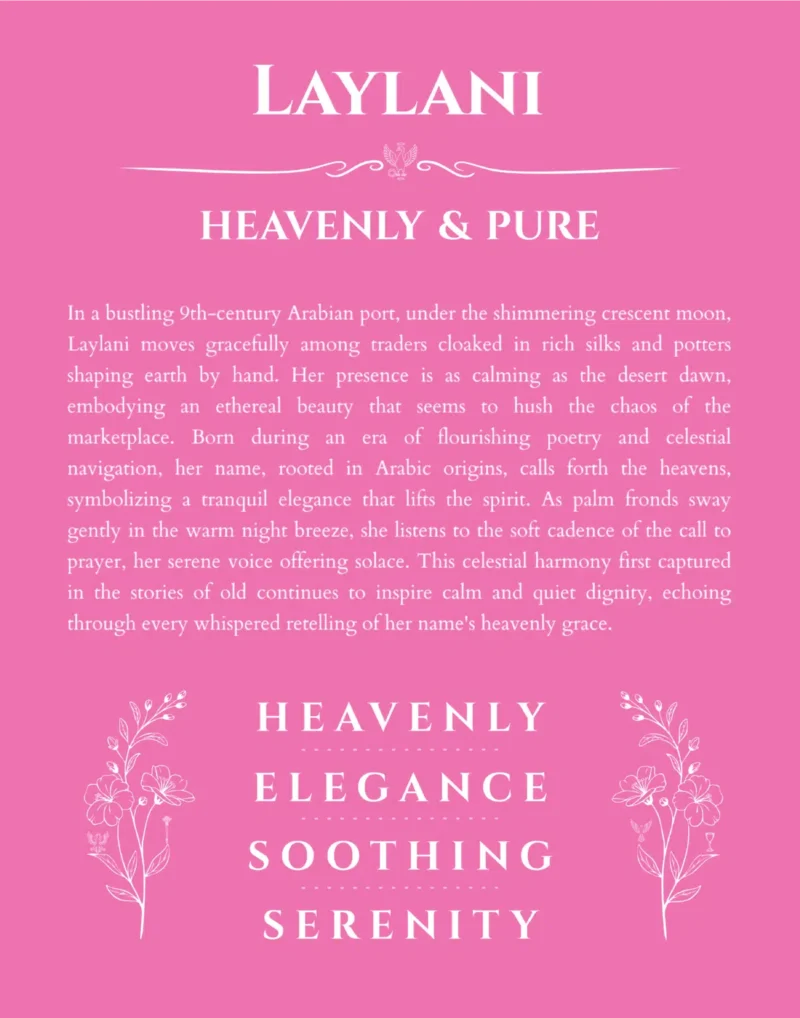 LAYLANI

HEAVENLY & PURE

In a bustling 9th-century Arabian port, under the shimmering crescent moon, Laylani moves gracefully among traders cloaked in rich silks and potters shaping earth by hand. Her presence is as calming as the desert dawn, embodying an ethereal beauty that seems to hush the chaos of the marketplace. Born during an era of flourishing poetry and celestial navigation, her name, rooted in Arabic origins, calls forth the heavens, symbolizing a tranquil elegance that lifts the spirit. As palm fronds sway gently in the warm night breeze, she listens to the soft cadence of the call to prayer, her serene voice offering solace. This celestial harmony first captured in the stories of old continues to inspire calm and quiet dignity, echoing through every whispered retelling of her name's heavenly grace.

HEAVENLY

ELEGANCE

SOOTHING

SERENITY